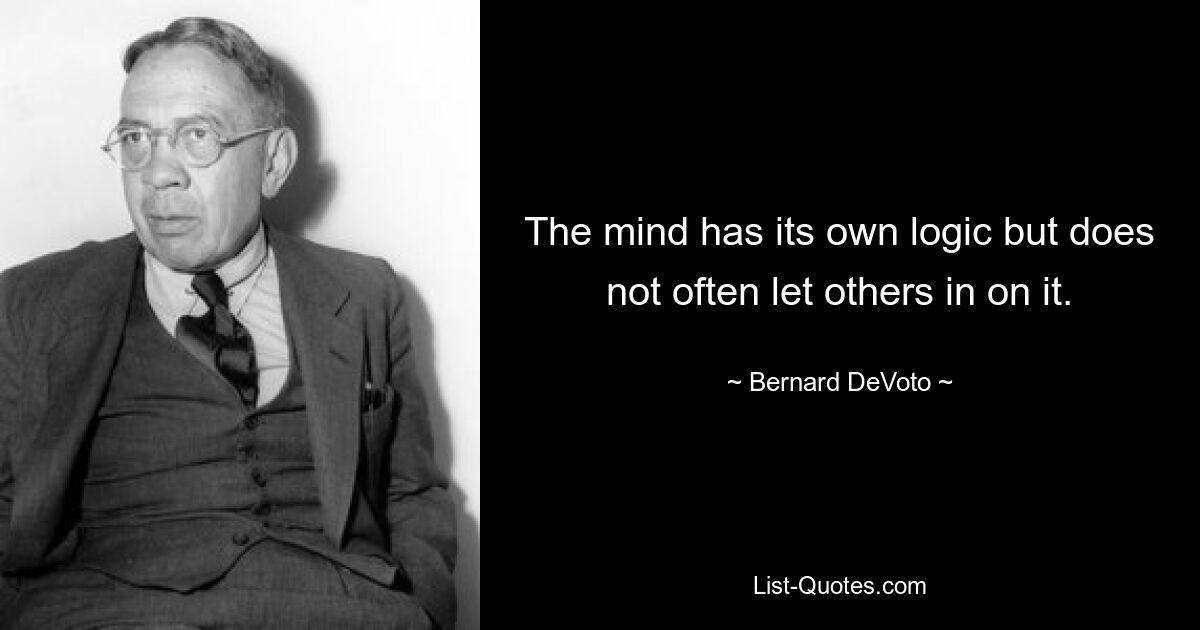 The mind has its own logic but does not often let others in on it.

~ Bernard DeVoto ~

List-Quotes.com